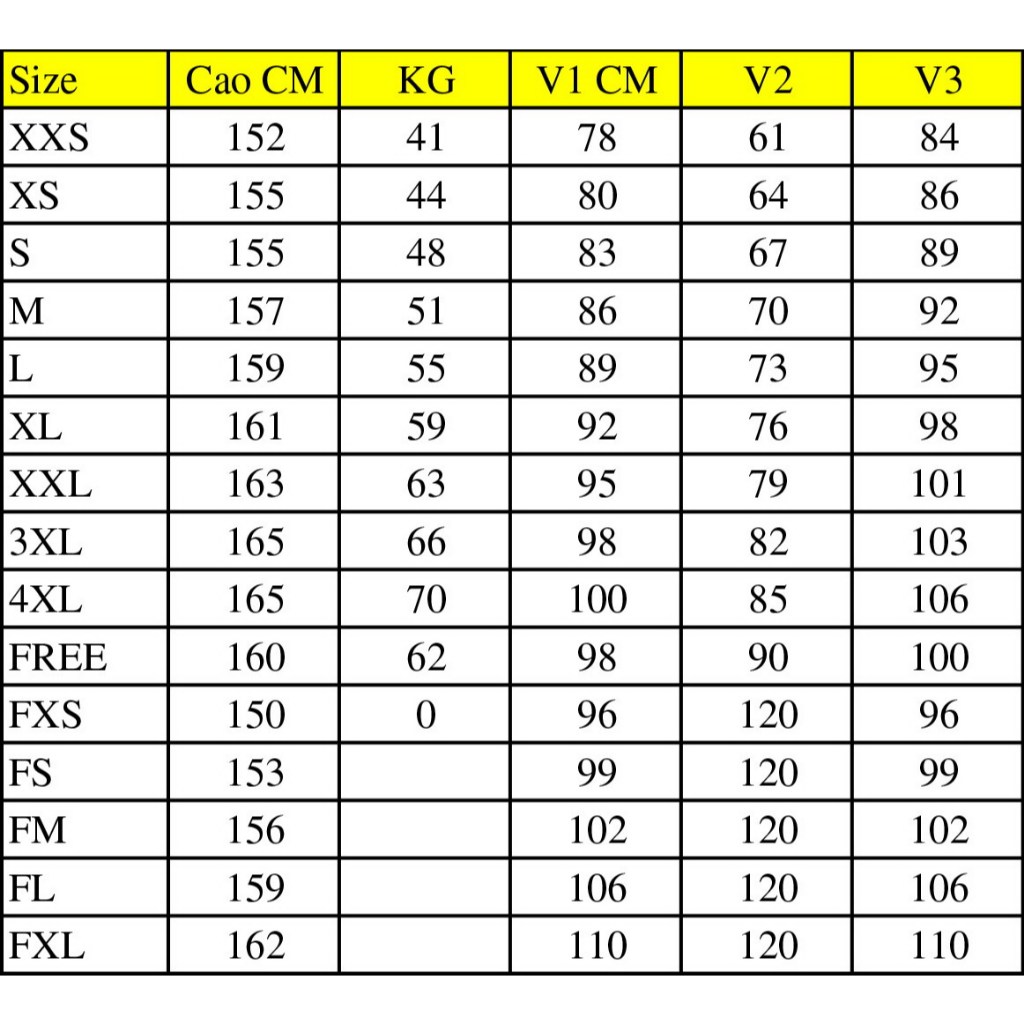 | Size | Cao CM | KG | V1 CM | V2 | V3 |
|---|---|---|---|---|---|
| XXS | 152 | 41 | 78 | 61 | 84 |
| XS | 155 | 44 | 80 | 64 | 86 |
| S | 155 | 48 | 83 | 67 | 89 |
| M | 157 | 51 | 86 | 70 | 92 |
| L | 159 | 55 | 89 | 73 | 95 |
| XL | 161 | 59 | 92 | 76 | 98 |
| XXL | 163 | 63 | 95 | 79 | 101 |
| 3XL | 165 | 66 | 98 | 82 | 103 |
| 4XL | 165 | 70 | 100 | 85 | 106 |
| FREE | 160 | 62 | 98 | 90 | 100 |
| FXS | 150 | 0 | 96 | 120 | 96 |
| FS | 153 | | 99 | 120 | 99 |
| FM | 156 | | 102 | 120 | 102 |
| FL | 159 | | 106 | 120 | 106 |
| FXL | 162 | | 110 | 120 | 110 |